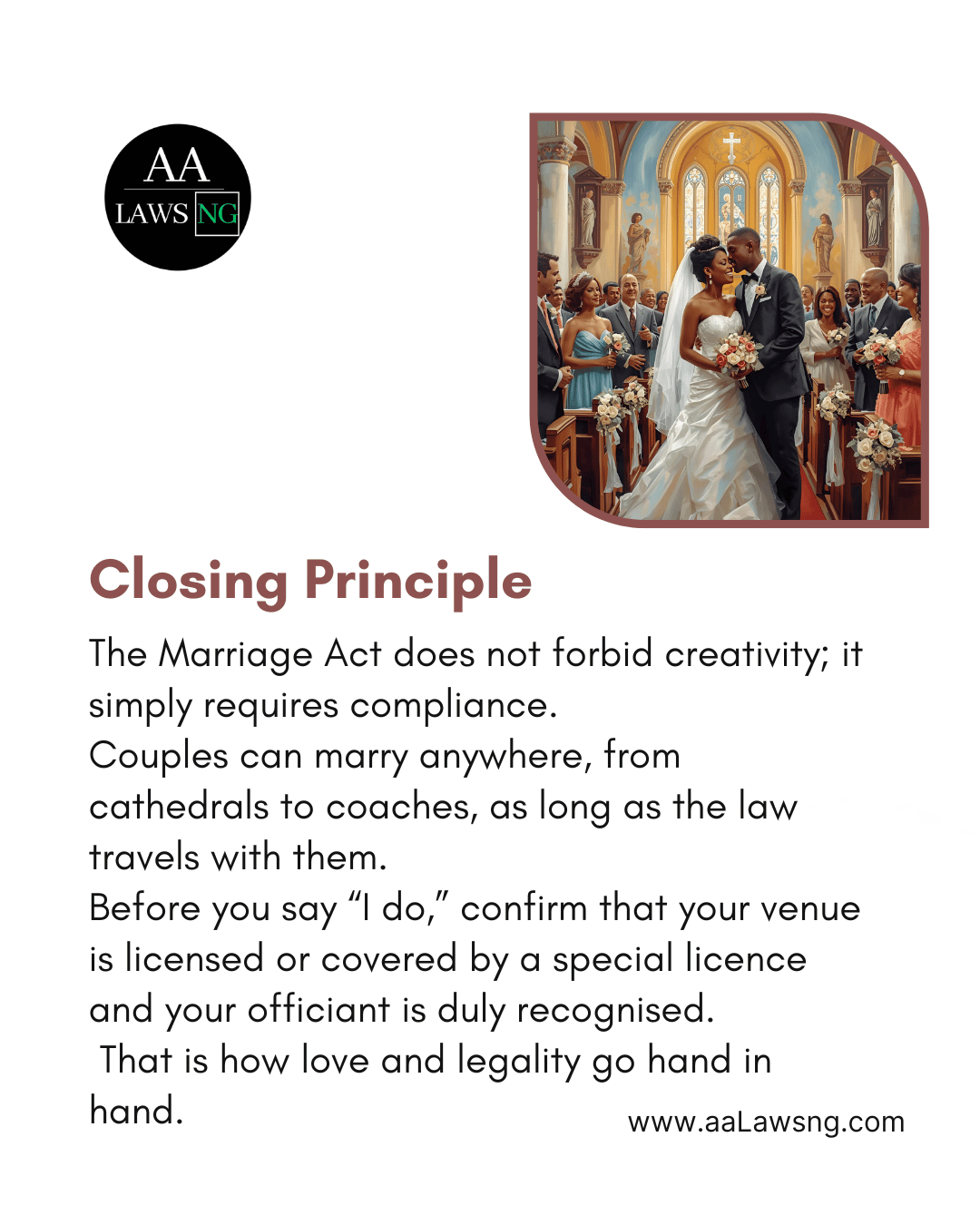 AA
LAWS NG

Closing Principle

The Marriage Act does not forbid creativity; it simply requires compliance.
Couples can marry anywhere, from cathedrals to coaches, as long as the law travels with them.
Before you say “I do,” confirm that your venue is licensed or covered by a special licence and your officiant is duly recognised.
That is how love and legality go hand in hand.

www.aaLawsng.com